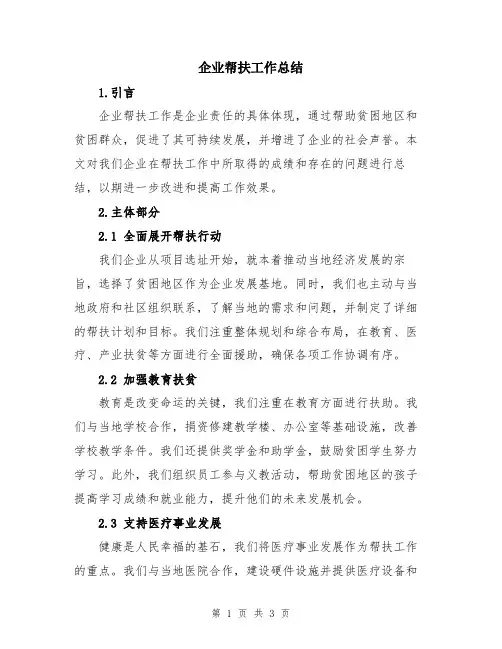 企业帮扶工作总结

1.引言

企业帮扶工作是企业责任的具体体现，通过帮助贫困地区和贫困群众，促进了其可持续发展，并增进了企业的社会声誉。本文对我们企业在帮扶工作中所取得的成绩和存在的问题进行总结，以期进一步改进和提高工作效果。

2.主体部分

2.1 全面展开帮扶行动

我们企业从项目选址开始，就本着推动当地经济发展的宗旨，选择了贫困地区作为企业发展基地。同时，我们也主动与当地政府和社区组织联系，了解当地的需求和问题，并制定了详细的帮扶计划和目标。我们注重整体规划和综合布局，在教育、医疗、产业扶贫等方面进行全面援助，确保各项工作协调有序。

2.2 加强教育扶贫

教育是改变命运的关键，我们注重在教育方面进行扶助。我们与当地学校合作，捐资修建教学楼、办公室等基础设施，改善学校教学条件。我们还提供奖学金和助学金，鼓励贫困学生努力学习。此外，我们组织员工参与义教活动，帮助贫困地区的孩子提高学习成绩和就业能力，提升他们的未来发展机会。

2.3 支持医疗事业发展

健康是人民幸福的基石，我们将医疗事业发展作为帮扶工作的重点。我们与当地医院合作，建设硬件设施并提供医疗设备和

第 1 页 共 3 页